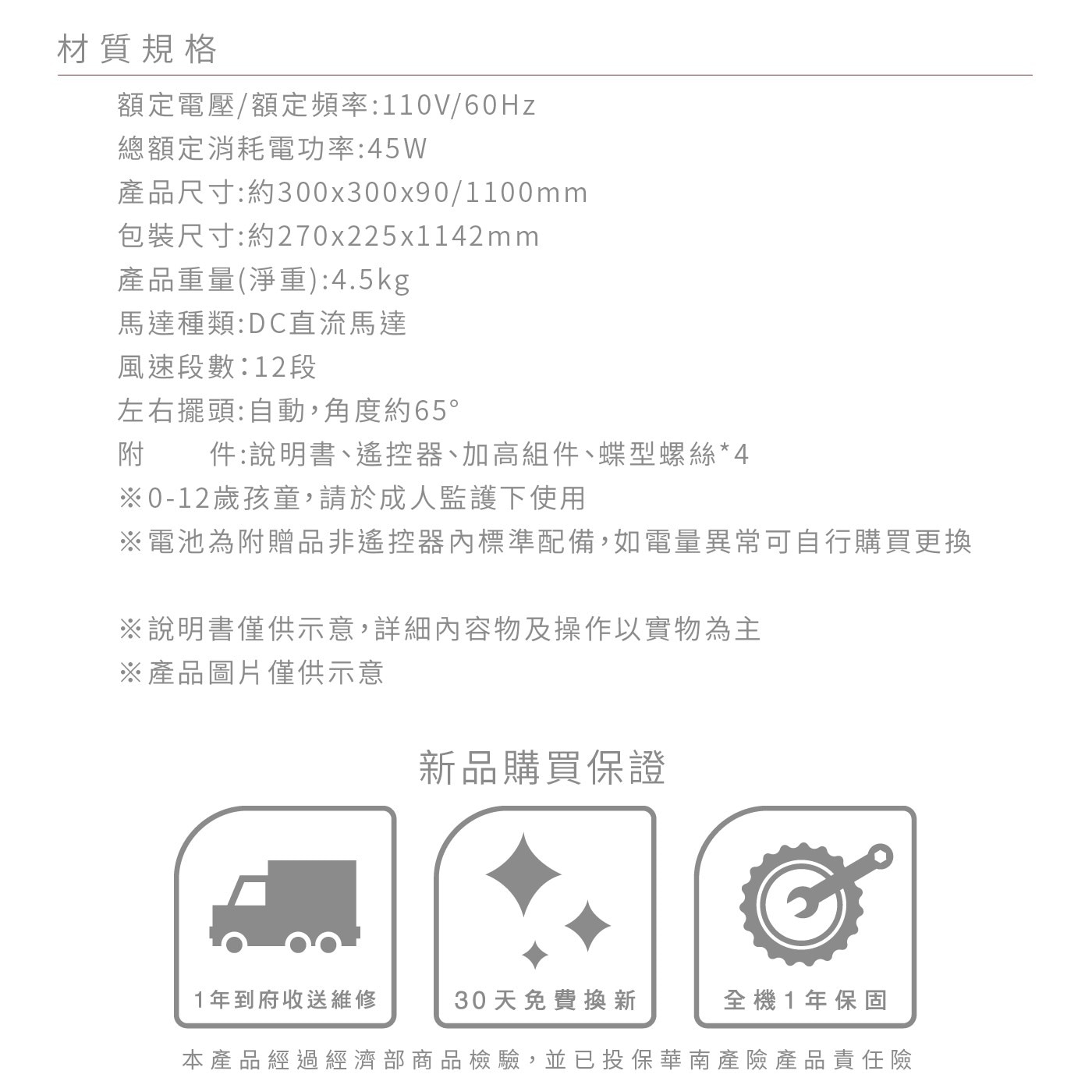 材質規格

額定電壓/額定頻率:110V/60Hz
總額定消耗電功率:45W
產品尺寸:約300x300x90/1100mm
包裝尺寸:約270x225x1142mm
產品重量(淨重):4.5kg
馬達種類:DC直流馬達
風速段數:12段
左右擺頭:自動,角度約65°
附　　件:說明書、遙控器、加高組件、蝶型螺絲*4
※0-12歲孩童,請於成人監護下使用
※電池為附贈品非遙控器內標準配備,如電量異常可自行購買更換

※說明書僅供示意,詳細內容物及操作以實物為主
※產品圖片僅供示意

新品購買保證

1年到府收送維修

30天免費換新

全機1年保固

本產品經過經濟部商品檢驗,並已投保華南產險產品責任險